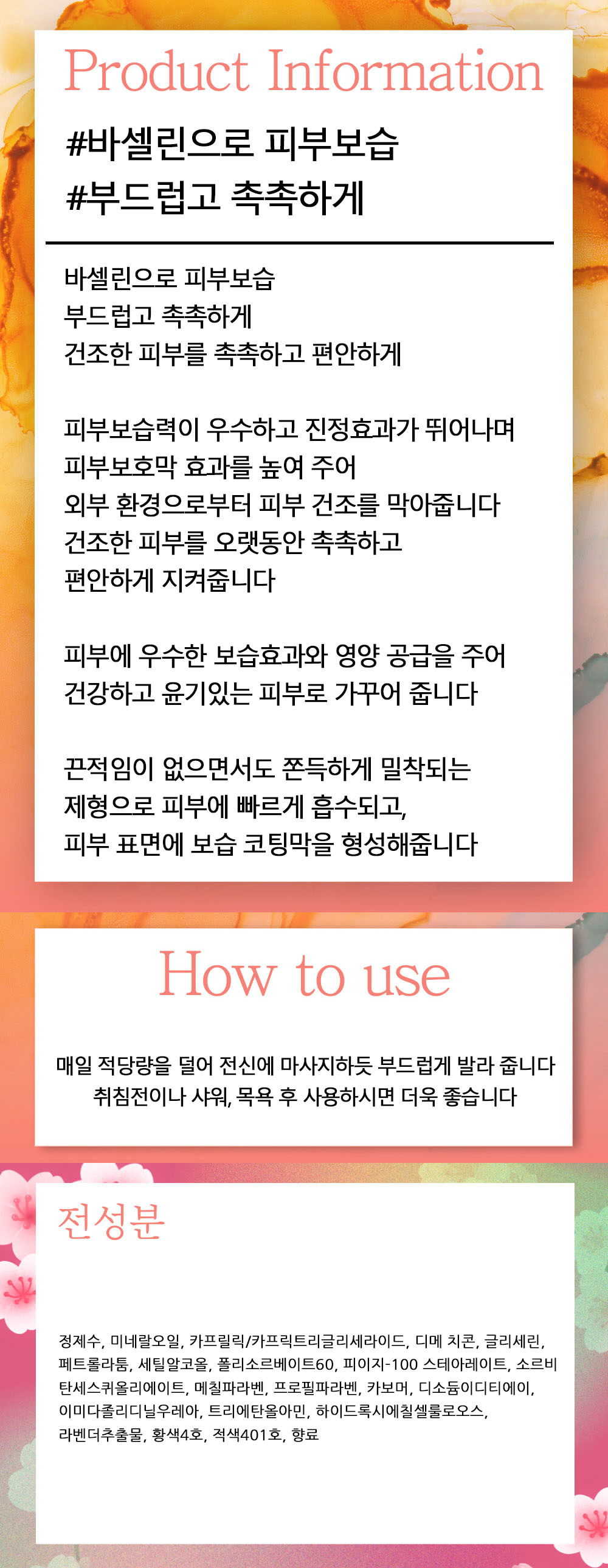 Product Information

#바셀린으로 피부보습
#부드럽고 촉촉하게

바셀린으로 피부보습
부드럽고 촉촉하게
건조한 피부를 촉촉하고 편안하게

피부보습력이 우수하고 진정효과가 뛰어나며
피부보호막 효과를 높여 주어
외부 환경으로부터 피부 건조를 막아줍니다
건조한 피부를 오랫동안 촉촉하고
편안하게 지켜줍니다

피부에 우수한 보습효과와 영양 공급을 주어
건강하고 윤기있는 피부로 가꾸어 줍니다

끈적임이 없으면서도 쫀득하게 밀착되는
제형으로 피부에 빠르게 흡수되고,
피부 표면에 보습 코팅막을 형성해줍니다

How to use

매일 적당량을 덜어 전신에 마사지하듯 부드럽게 발라 줍니다
취침전이나 샤워, 목욕 후 사용하시면 더욱 좋습니다

전성분

정제수, 미네랄오일, 카프릴릭/카프릭트리글리세라이드, 디메 치콘, 글리세린, 페트롤라툼, 세틸알코올, 폴리소르베이트60, 피이지-100 스테아레이트, 소르비탄세스퀴올리에이트, 메칠파라벤, 프로필파라벤, 카보머, 디소듐이디티에이, 이미다졸리디닐우레아, 트리에탄올아민, 하이드록시에칠셀룰로오스, 라벤더추출물, 황색4호, 적색401호, 향료